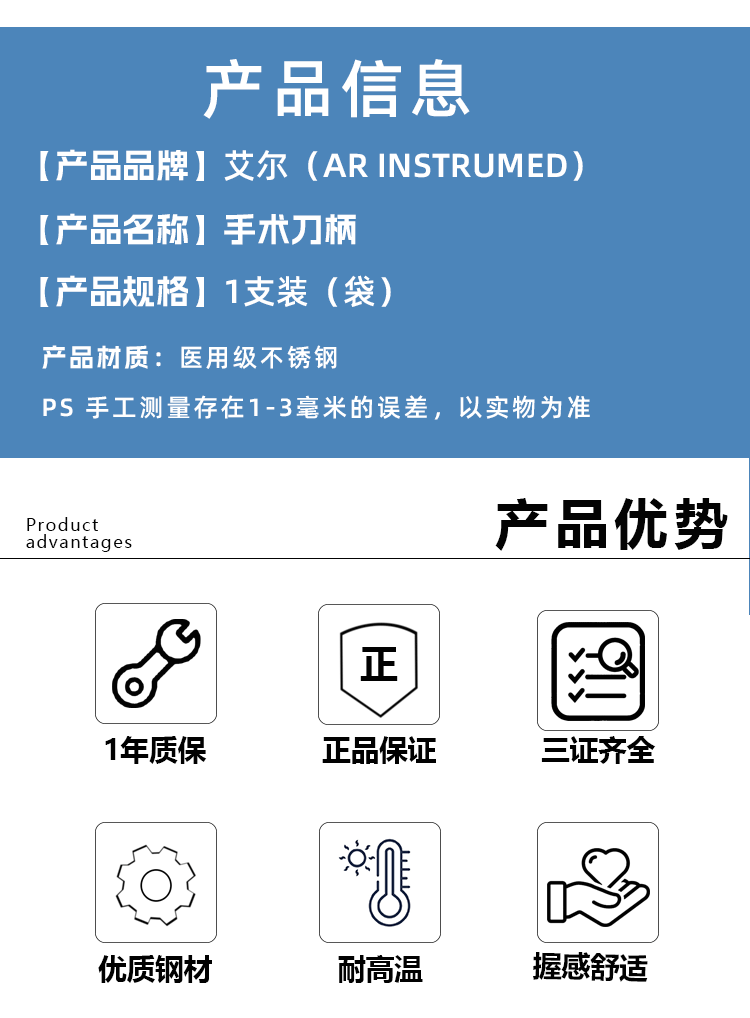 产品信息

【产品品牌】艾尔（AR INSTRUMED）

【产品名称】手术刀柄

【产品规格】1支装（袋）

产品材质：医用级不锈钢

PS 手工测量存在1-3毫米的误差，以实物为准

Product
advantages

产品优势

正

1年质保

正品保证

三证齐全

优质钢材

耐高温

握感舒适